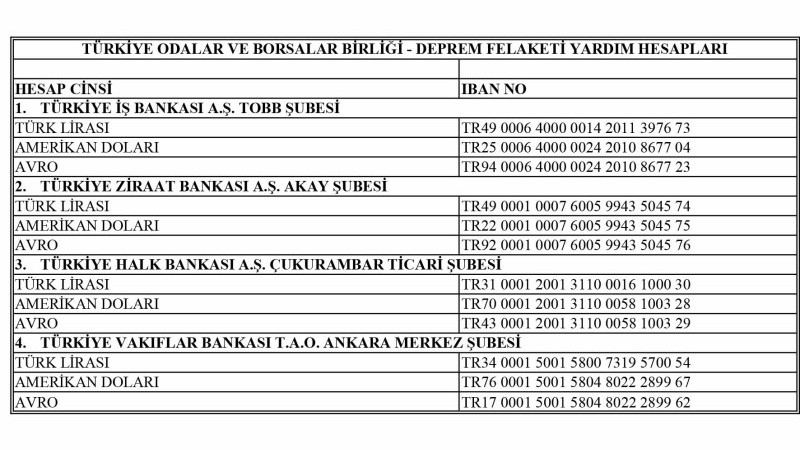 | TÜRKİYE ODALAR VE BORSALAR BİRLİĞİ - DEPREM FELAKETİ YARDIM HESAPLARI | |
|---|---|
| | |
| HESAP CİNSİ | IBAN NO |
| 1. TÜRKİYE İŞ BANKASI A.Ş. TOBB ŞUBESİ | |
| TÜRK LİRASI | TR49 0006 4000 0014 2011 3976 73 |
| AMERİKAN DOLARI | TR25 0006 4000 0024 2010 8677 04 |
| AVRO | TR94 0006 4000 0024 2010 8677 23 |
| 2. TÜRKİYE ZİRAAT BANKASI A.Ş. AKAY ŞUBESİ | |
| TÜRK LİRASI | TR49 0001 0007 6005 9943 5045 74 |
| AMERİKAN DOLARI | TR22 0001 0007 6005 9943 5045 75 |
| AVRO | TR92 0001 0007 6005 9943 5045 76 |
| 3. TÜRKİYE HALK BANKASI A.Ş. ÇUKURAMBAR TİCARİ ŞUBESİ | |
| TÜRK LİRASI | TR31 0001 2001 3110 0016 1000 30 |
| AMERİKAN DOLARI | TR70 0001 2001 3110 0058 1003 28 |
| AVRO | TR43 0001 2001 3110 0058 1003 29 |
| 4. TÜRKİYE VAKIFLAR BANKASI T.A.O. ANKARA MERKEZ ŞUBESİ | |
| TÜRK LİRASI | TR34 0001 5001 5800 7319 5700 54 |
| AMERİKAN DOLARI | TR76 0001 5001 5804 8022 2899 67 |
| AVRO | TR17 0001 5001 5804 8022 2899 62 |